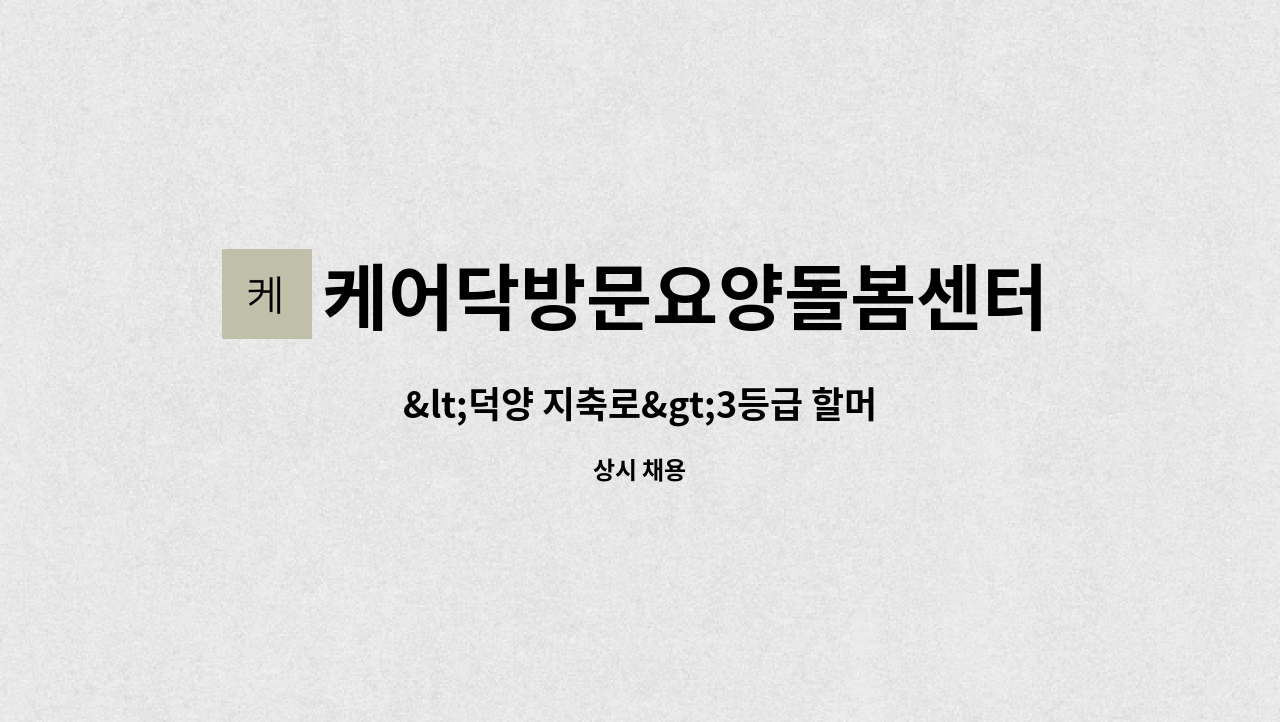 케

케어닥방문요양돌봄센터

&lt;덕양 지축로&gt;3등급 할머

상시 채용